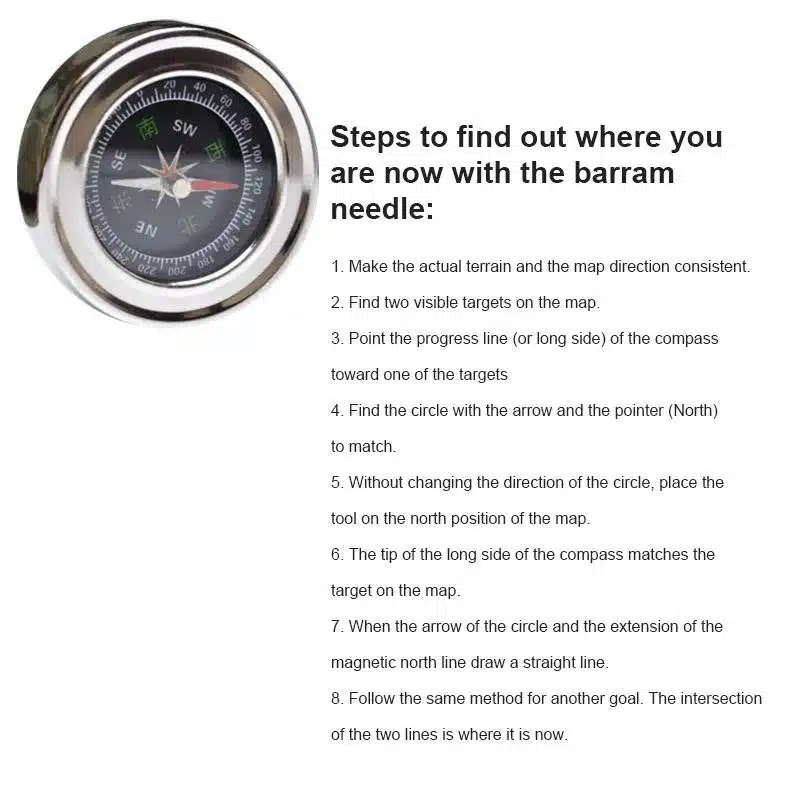 20 40 60 80 100 120 140 160 180 200 220 240
南 SW 西 W 北 NE 东 SE

Steps to find out where you are now with the barram needle:

1. Make the actual terrain and the map direction consistent.

2. Find two visible targets on the map.

3. Point the progress line (or long side) of the compass toward one of the targets

4. Find the circle with the arrow and the pointer (North) to match.

5. Without changing the direction of the circle, place the tool on the north position of the map.

6. The tip of the long side of the compass matches the target on the map.

7. When the arrow of the circle and the extension of the magnetic north line draw a straight line.

8. Follow the same method for another goal. The intersection of the two lines is where it is now.